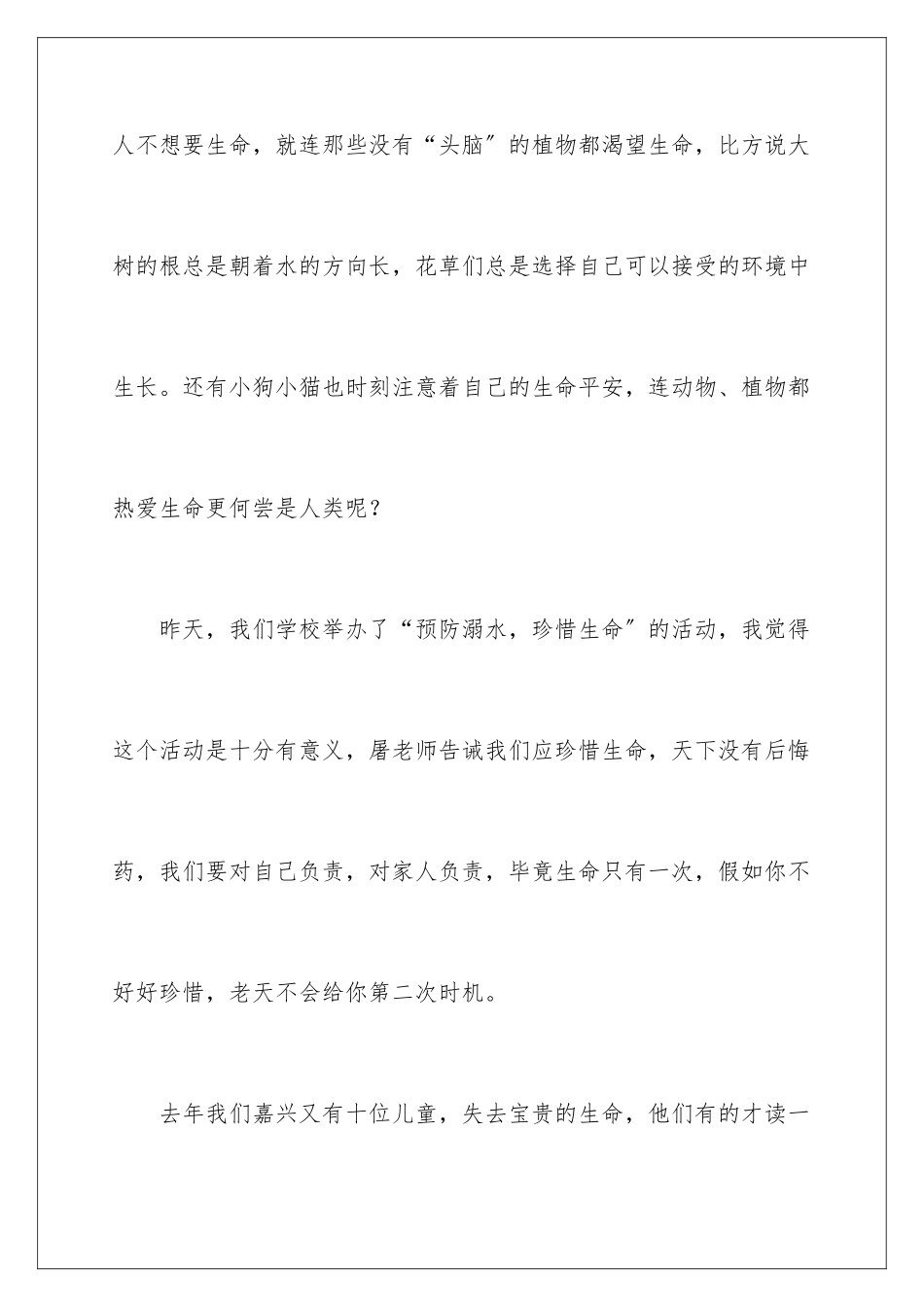 人不想要生命，就连那些没有“头脑″的植物都渴望生命，比方说大树的根总是朝着水的方向长，花草们总是选择自己可以接受的环境中生长。还有小狗小猫也时刻注意着自己的生命平安，连动物、植物都热爱生命更何尝是人类呢？

昨天，我们学校举办了“预防溺水，珍惜生命″的活动，我觉得这个活动是十分有意义，屠老师告诫我们应珍惜生命，天下没有后悔药，我们要对自己负责，对家人负责，毕竟生命只有一次，假如你不好好珍惜，老天不会给你第二次时机。

去年我们嘉兴又有十位儿童，失去宝贵的生命，他们有的才读一